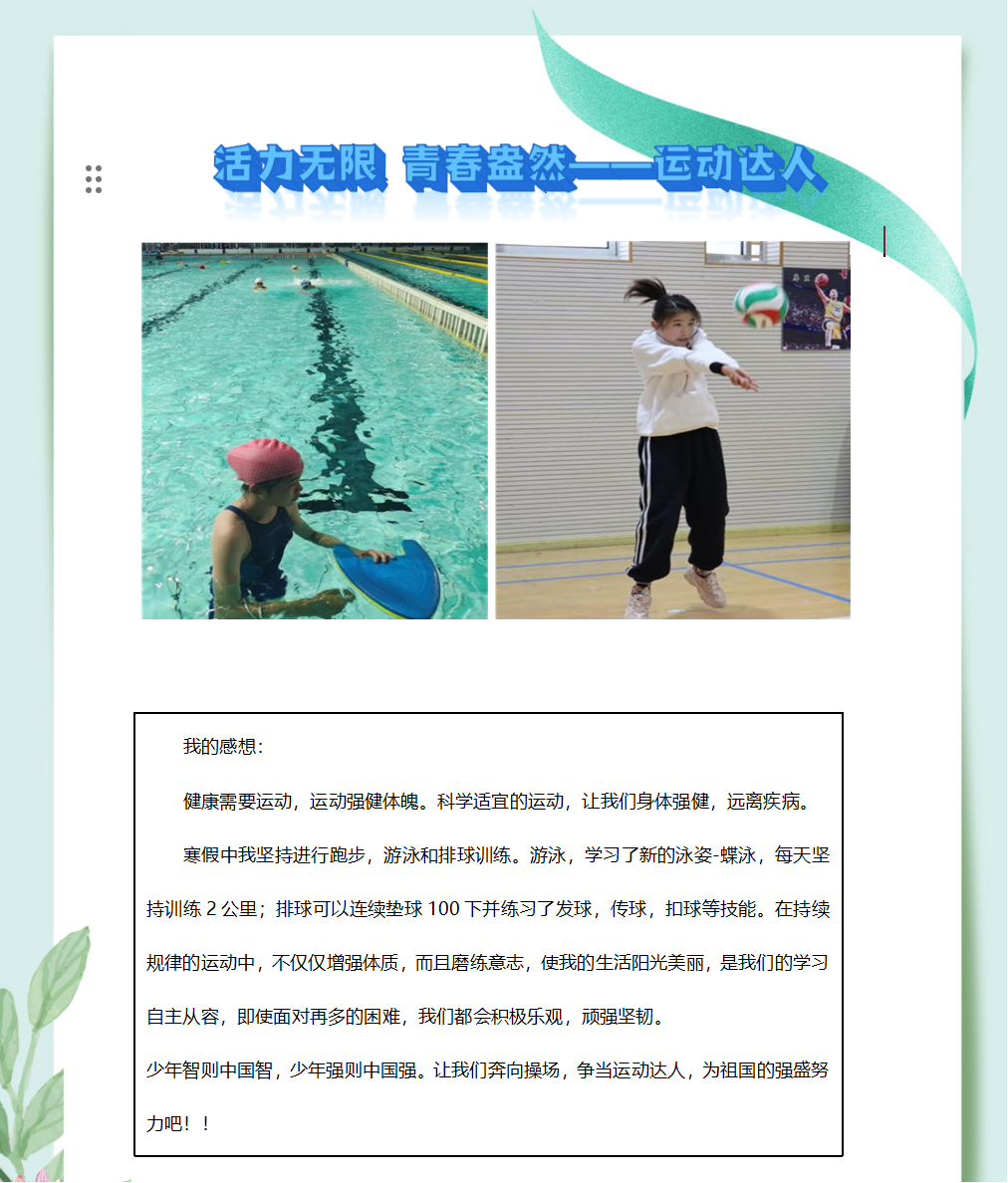 活力无限 青春盎然——运动达人

我的感想：

健康需要运动，运动强健体魄。科学适宜的运动，让我们身体强健，远离疾病。

寒假中我坚持进行跑步，游泳和排球训练。游泳，学习了新的泳姿-蝶泳，每天坚持训练 2 公里；排球可以连续垫球 100 下并练习了发球，传球，扣球等技能。在持续规律的运动中，不仅仅增强体质，而且磨练意志，使我的生活阳光美丽，是我们的学习自主从容，即使面对再多的困难，我们都会积极乐观，顽强坚韧。

少年智则中国智，少年强则中国强。让我们奔向操场，争当运动达人，为祖国的强盛努力吧！！